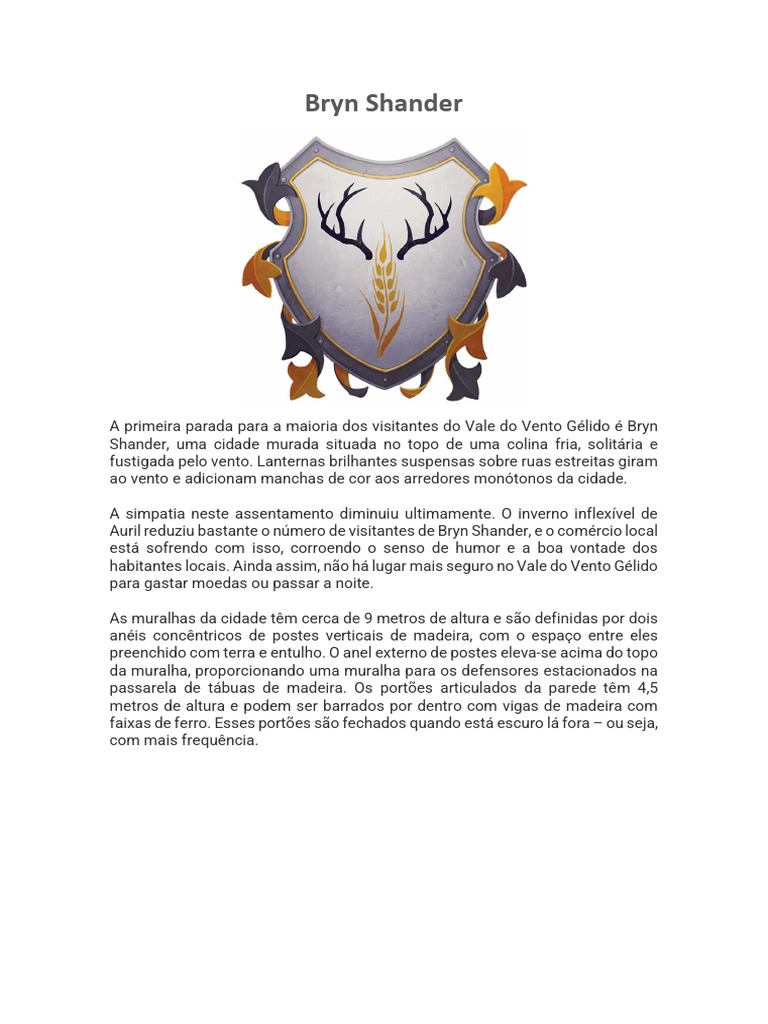 Bryn Shander

A primeira parada para a maioria dos visitantes do Vale do Vento Gélido é Bryn Shander, uma cidade murada situada no topo de uma colina fria, solitária e fustigada pelo vento. Lanternas brilhantes suspensas sobre ruas estreitas giram ao vento e adicionam manchas de cor aos arredores monótonos da cidade.

A simpatia neste assentamento diminuiu ultimamente. O inverno inflexível de Auril reduziu bastante o número de visitantes de Bryn Shander, e o comércio local está sofrendo com isso, corroendo o senso de humor e a boa vontade dos habitantes locais. Ainda assim, não há lugar mais seguro no Vale do Vento Gélido para gastar moedas ou passar a noite.

As muralhas da cidade têm cerca de 9 metros de altura e são definidas por dois anéis concêntricos de postes verticais de madeira, com o espaço entre eles preenchido com terra e entulho. O anel externo de postes eleva-se acima do topo da muralha, proporcionando uma muralha para os defensores estacionados na passarela de tábuas de madeira. Os portões articulados da parede têm 4,5 metros de altura e podem ser barrados por dentro com vigas de madeira com faixas de ferro. Esses portões são fechados quando está escuro lá fora – ou seja, com mais frequência.